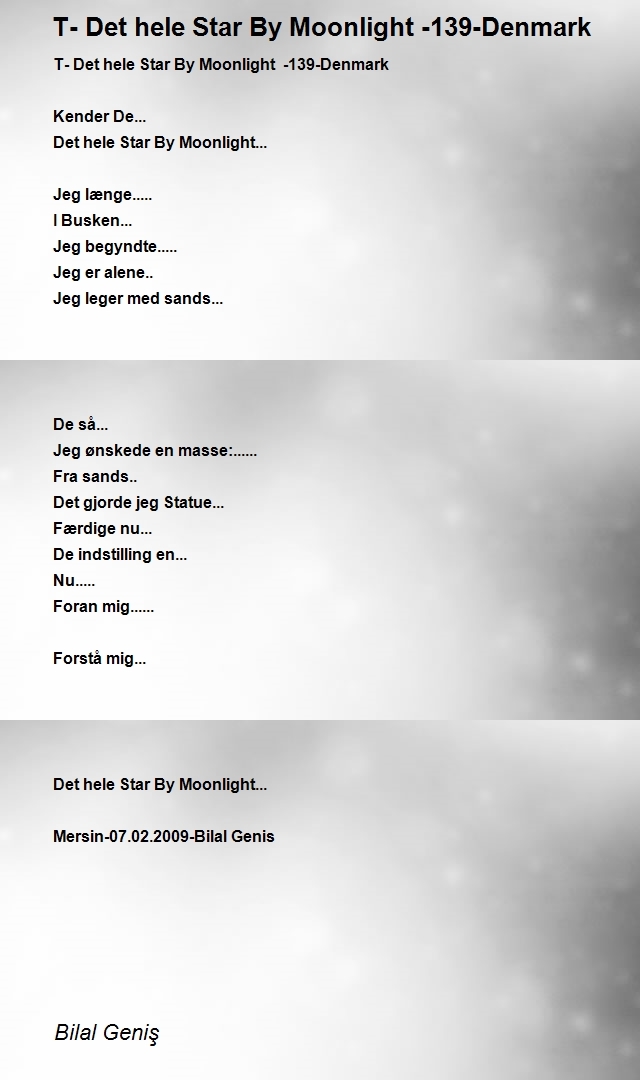 T- Det hele Star By Moonlight -139-Denmark

T- Det hele Star By Moonlight -139-Denmark

Kender De...
Det hele Star By Moonlight...

Jeg længe.....
I Busken...
Jeg begyndte.....
Jeg er alene..
Jeg leger med sands...

De så...
Jeg ønskede en masse:......
Fra sands..
Det gjorde jeg Statue...
Færdige nu...
De indstilling en...
Nu.....
Foran mig......

Forstå mig...

Det hele Star By Moonlight...

Mersin-07.02.2009-Bilal Genis

Bilal Geniş